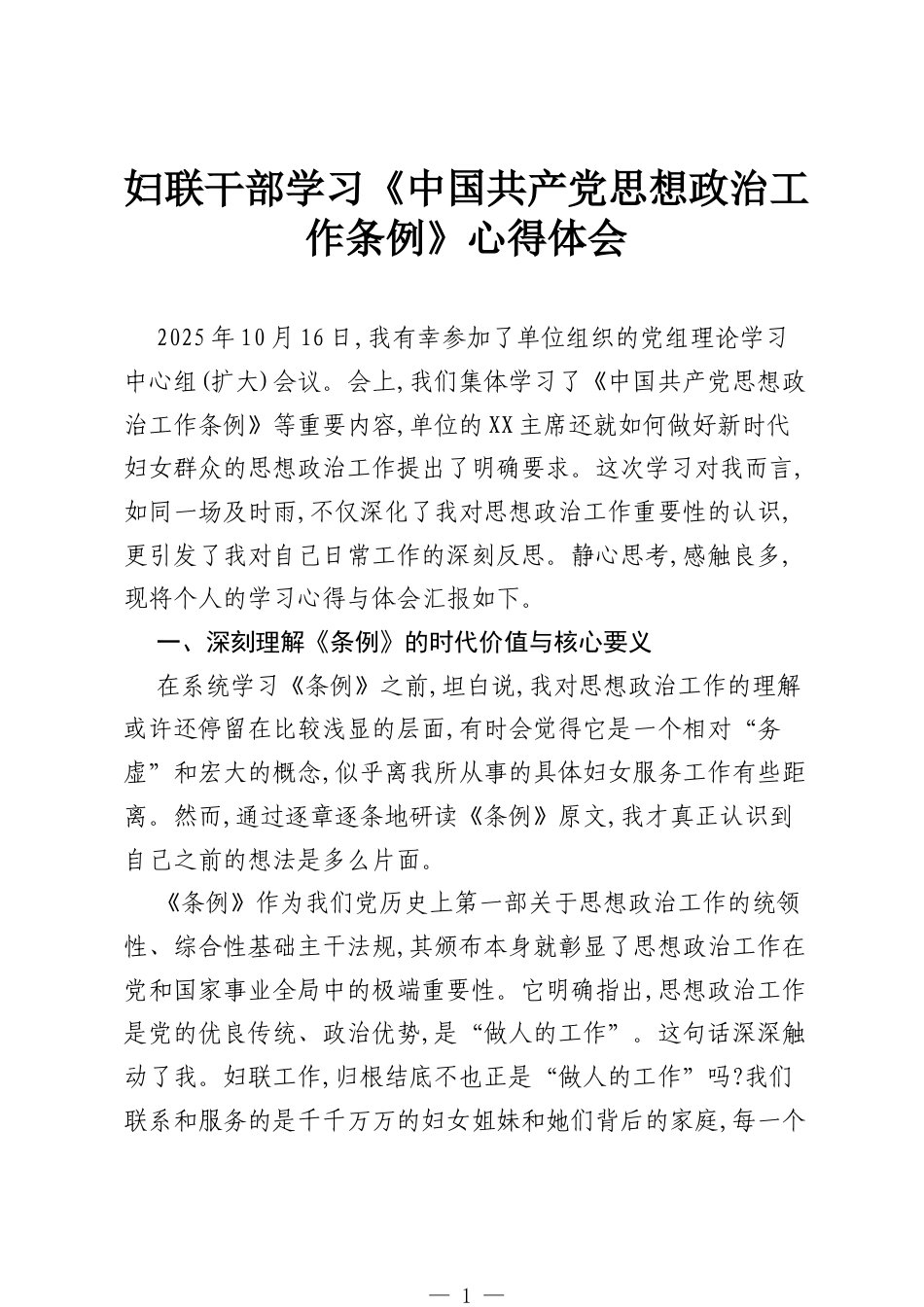 妇联干部学习《中国共产党思想政治工作条例》心得体会

2025年10月16日,我有幸参加了单位组织的党组理论学习中心组(扩大)会议。会上,我们集体学习了《中国共产党思想政治工作条例》等重要内容,单位的XX主席还就如何做好新时代妇女群众的思想政治工作提出了明确要求。这次学习对我而言,如同一场及时雨,不仅深化了我对思想政治工作重要性的认识,更引发了我对自己日常工作的深刻反思。静心思考,感触良多,现将个人的学习心得与体会汇报如下。

一、深刻理解《条例》的时代价值与核心要义

在系统学习《条例》之前,坦白说,我对思想政治工作的理解或许还停留在比较浅显的层面,有时会觉得它是一个相对“务虚”和宏大的概念,似乎离我所从事的具体妇女服务工作有些距离。然而,通过逐章逐条地研读《条例》原文,我才真正认识到自己之前的想法是多么片面。

《条例》作为我们党历史上第一部关于思想政治工作的统领性、综合性基础主干法规,其颁布本身就彰显了思想政治工作在党和国家事业全局中的极端重要性。它明确指出,思想政治工作是党的优良传统、政治优势,是“做人的工作”。这句话深深触动了我。妇联工作,归根结底不也正是“做人的工作”吗?我们联系和服务的是千千万万的妇女姐妹和她们背后的家庭,每一个

— 1 —